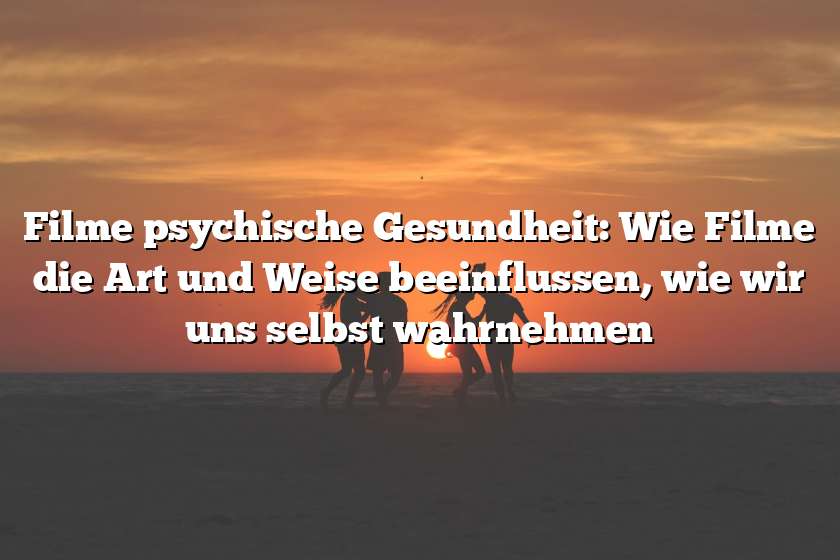 Filme psychische Gesundheit: Wie Filme die Art und Weise beeinflussen, wie wir uns selbst wahrnehmen